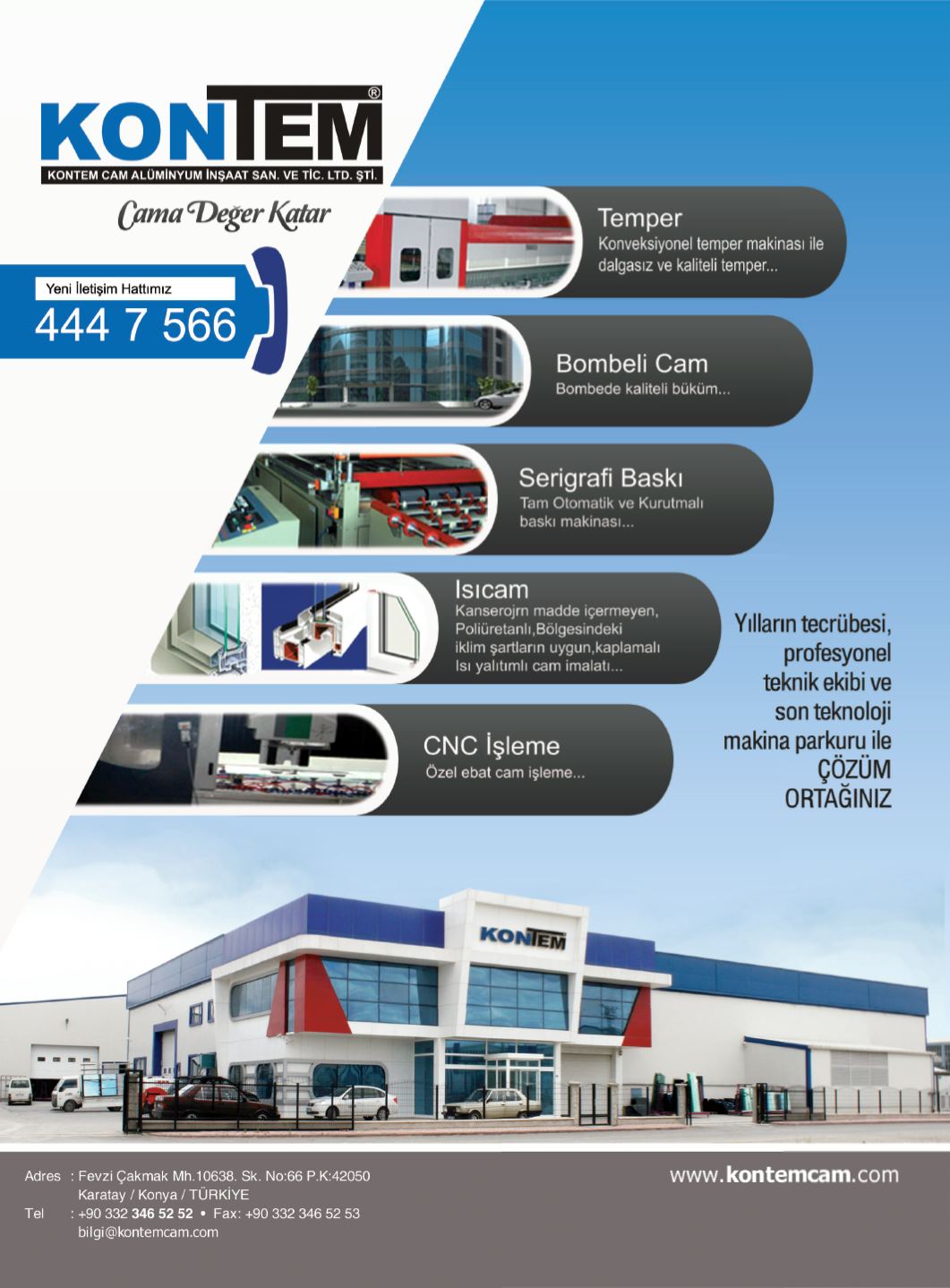 KONTEM®
KONTEM CAM ALÜMİNYUM İNŞAAT SAN. VE TİC. LTD. ŞTİ.
Cama Değer Katar

Yeni İletişim Hattımız
444 7 566

Temper
Konveksiyonel temper makinası ile dalgasız ve kaliteli temper...

Bombeli Cam
Bombede kaliteli büküm...

Serigrafi Baskı
Tam Otomatik ve Kurutmalı baskı makinası...

Isıcam
Kanserojrn madde içermeyen, Poliüretanlı,Bölgesindeki iklim şartların uygun,kaplamalı Isı yalıtımlı cam imalatı...

CNC İşleme
Özel ebat cam işleme...

Yılların tecrübesi, profesyonel teknik ekibi ve son teknoloji makina parkuru ile ÇÖZÜM ORTAĞINIZ

KONTEM

Adres : Fevzi Çakmak Mh.10638. Sk. No:66 P.K:42050
Karatay / Konya / TÜRKİYE
Tel : +90 332 346 52 52 • Fax: +90 332 346 52 53
bilgi@kontemcam.com

www.kontemcam.com